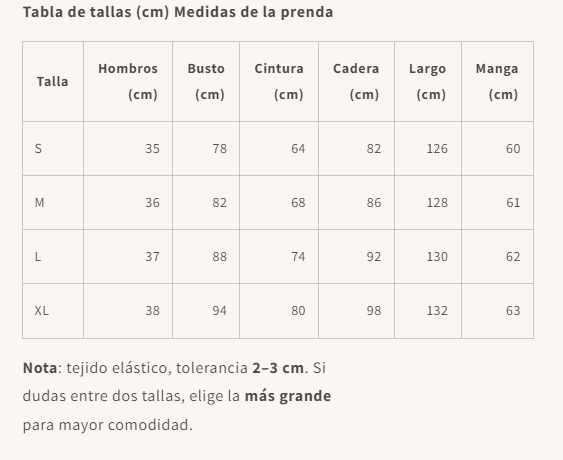 Tabla de tallas (cm) Medidas de la prenda

| Talla | Hombros (cm) | Busto (cm) | Cintura (cm) | Cadera (cm) | Largo (cm) | Manga (cm) |
|---|---|---|---|---|---|---|
| S | 35 | 78 | 64 | 82 | 126 | 60 |
| M | 36 | 82 | 68 | 86 | 128 | 61 |
| L | 37 | 88 | 74 | 92 | 130 | 62 |
| XL | 38 | 94 | 80 | 98 | 132 | 63 |

Nota: tejido elástico, tolerancia 2–3 cm. Si dudas entre dos tallas, elige la más grande para mayor comodidad.